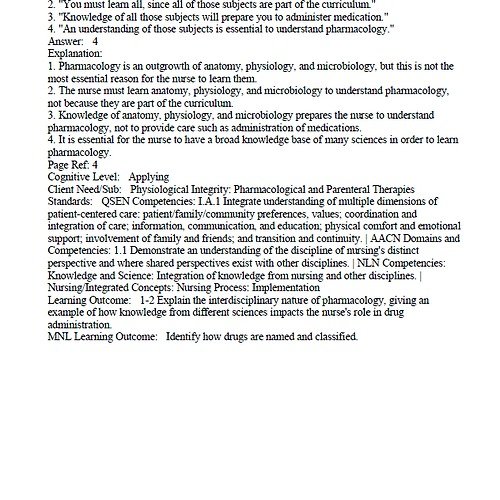 2. "You must learn all, since all of those subjects are part of the curriculum."
3. "Knowledge of all those subjects will prepare you to administer medication."
4. "An understanding of those subjects is essential to understand pharmacology."
Answer: 4
Explanation:
1. Pharmacology is an outgrowth of anatomy, physiology, and microbiology, but this is not the most essential reason for the nurse to learn them.
2. The nurse must learn anatomy, physiology, and microbiology to understand pharmacology, not because they are part of the curriculum.
3. Knowledge of anatomy, physiology, and microbiology prepares the nurse to understand pharmacology, not to provide care such as administration of medications.
4. It is essential for the nurse to have a broad knowledge base of many sciences in order to learn pharmacology.
Page Ref: 4
Cognitive Level: Applying
Client Need/Sub: Physiological Integrity: Pharmacological and Parenteral Therapies
Standards: QSEN Competencies: I.A.1 Integrate understanding of multiple dimensions of patient-centered care: patient/family/community preferences, values; coordination and integration of care; information, communication, and education; physical comfort and emotional support; involvement of family and friends; and transition and continuity. | AACN Domains and Competencies: 1.1 Demonstrate an understanding of the discipline of nursing's distinct perspective and where shared perspectives exist with other disciplines. | NLN Competencies: Knowledge and Science: Integration of knowledge from nursing and other disciplines. | Nursing/Integrated Concepts: Nursing Process: Implementation
Learning Outcome: 1-2 Explain the interdisciplinary nature of pharmacology, giving an example of how knowledge from different sciences impacts the nurse's role in drug administration.
MNL Learning Outcome: Identify how drugs are named and classified.